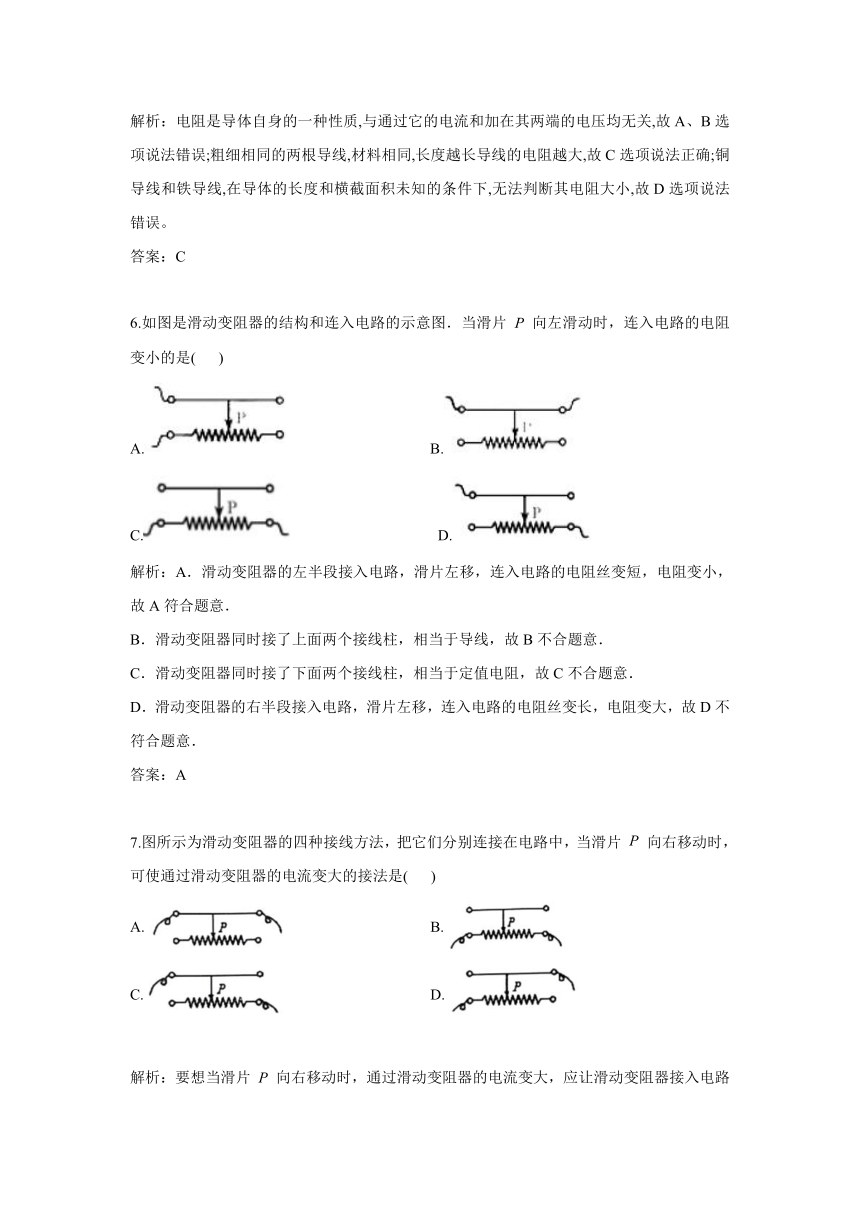 解析：电阻是导体自身的一种性质,与通过它的电流和加在其两端的电压均无关,故 A、B 选项说法错误;粗细相同的两根导线,材料相同,长度越长导线的电阻越大,故 C 选项说法正确;铜导线和铁导线,在导体的长度和横截面积未知的条件下,无法判断其电阻大小,故 D 选项说法错误。

答案：C

6.如图是滑动变阻器的结构和连入电路的示意图．当滑片 $P$ 向左滑动时，连入电路的电阻变小的是(　　)

A. P

B. P

C. P

D. P

解析：A．滑动变阻器的左半段接入电路，滑片左移，连入电路的电阻丝变短，电阻变小，故 A 符合题意．

B．滑动变阻器同时接了上面两个接线柱，相当于导线，故 B 不合题意．

C．滑动变阻器同时接了下面两个接线柱，相当于定值电阻，故 C 不合题意．

D．滑动变阻器的右半段接入电路，滑片左移，连入电路的电阻丝变长，电阻变大，故 D 不符合题意．

答案：A

7.图所示为滑动变阻器的四种接线方法，把它们分别连接在电路中，当滑片 $P$ 向右移动时，可使通过滑动变阻器的电流变大的接法是(　　)

A. P

B. P

C. P

D. P

解析：要想当滑片 $P$ 向右移动时，通过滑动变阻器的电流变大，应让滑动变阻器接入电路